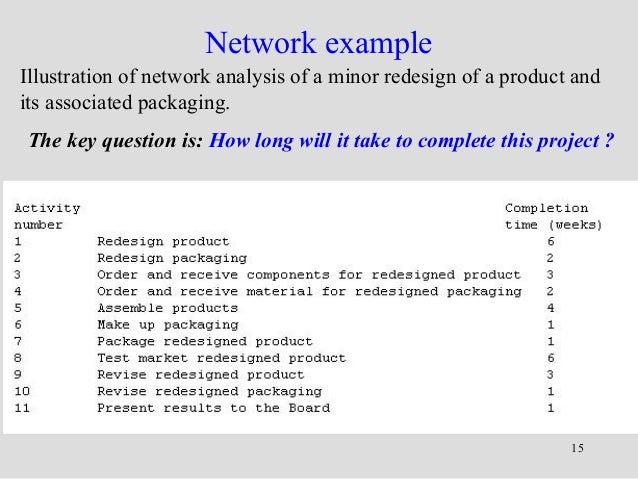 Network example

Illustration of network analysis of a minor redesign of a product and its associated packaging.

The key question is: How long will it take to complete this project ?

| Activity number | | Completion time (weeks) |
|---|---|---|
| 1 | Redesign product | 6 |
| 2 | Redesign packaging | 2 |
| 3 | Order and receive components for redesigned product | 3 |
| 4 | Order and receive material for redesigned packaging | 2 |
| 5 | Assemble products | 4 |
| 6 | Make up packaging | 1 |
| 7 | Package redesigned product | 1 |
| 8 | Test market redesigned product | 6 |
| 9 | Revise redesigned product | 3 |
| 10 | Revise redesigned packaging | 1 |
| 11 | Present results to the Board | 1 |

15